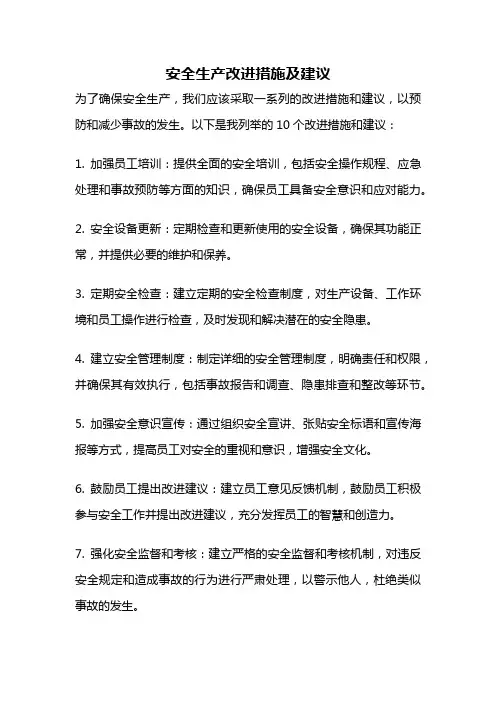 安全生产改进措施及建议

为了确保安全生产，我们应该采取一系列的改进措施和建议，以预防和减少事故的发生。以下是我列举的 10 个改进措施和建议：

1. 加强员工培训：提供全面的安全培训，包括安全操作规程、应急处理和事故预防等方面的知识，确保员工具备安全意识和应对能力。

2. 安全设备更新：定期检查和更新使用的安全设备，确保其功能正常，并提供必要的维护和保养。

3. 定期安全检查：建立定期的安全检查制度，对生产设备、工作环境和员工操作进行检查，及时发现和解决潜在的安全隐患。

4. 建立安全管理制度：制定详细的安全管理制度，明确责任和权限，并确保其有效执行，包括事故报告和调查、隐患排查和整改等环节。

5. 加强安全意识宣传：通过组织安全宣讲、张贴安全标语和宣传海报等方式，提高员工对安全的重视和意识，增强安全文化。

6. 鼓励员工提出改进建议：建立员工意见反馈机制，鼓励员工积极参与安全工作并提出改进建议，充分发挥员工的智慧和创造力。

7. 强化安全监督和考核：建立严格的安全监督和考核机制，对违反安全规定和造成事故的行为进行严肃处理，以警示他人，杜绝类似事故的发生。